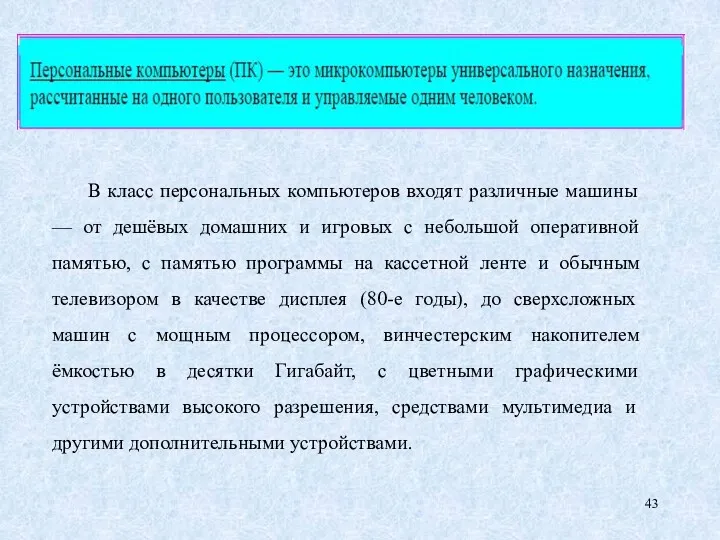 Персональные компьютеры (ПК) — это микрокомпьютеры универсального назначения, рассчитанные на одного пользователя и управляемые одним человеком.

В класс персональных компьютеров входят различные машины — от дешёвых домашних и игровых с небольшой оперативной памятью, с памятью программы на кассетной ленте и обычным телевизором в качестве дисплея (80-е годы), до сверхсложных машин с мощным процессором, винчестерским накопителем ёмкостью в десятки Гигабайт, с цветными графическими устройствами высокого разрешения, средствами мультимедиа и другими дополнительными устройствами.

43